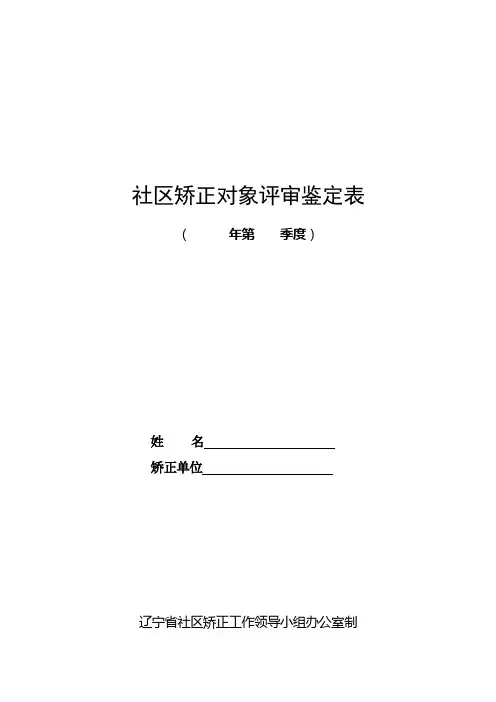 社区矫正对象评审鉴定表

（ 年第 季度）

姓 名____

矫正单位____

辽宁省社区矫正工作领导小组办公室制